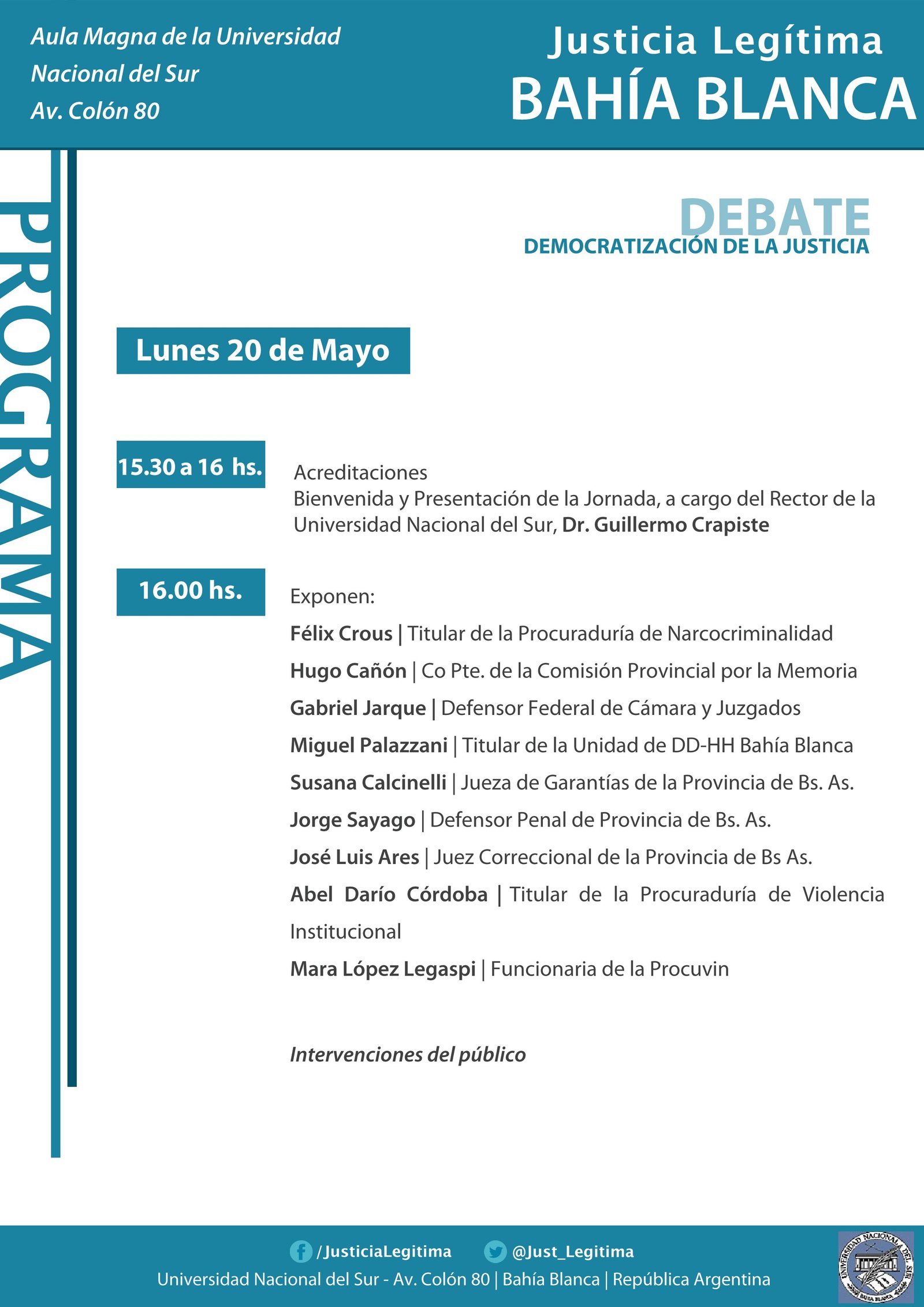 Aula Magna de la Universidad Nacional del Sur Av. Colón 80

Justicia Legítima
BAHÍA BLANCA

PROGRAMA

DEBATE
DEMOCRATIZACIÓN DE LA JUSTICIA

Lunes 20 de Mayo

15.30 a 16 hs.

Acreditaciones
Bienvenida y Presentación de la Jornada, a cargo del Rector de la Universidad Nacional del Sur, Dr. Guillermo Crapiste

16.00 hs.

Exponen:
Félix Crous | Titular de la Procuraduría de Narcocriminalidad
Hugo Cañón | Co Pte. de la Comisión Provincial por la Memoria
Gabriel Jarque | Defensor Federal de Cámara y Juzgados
Miguel Palazzani | Titular de la Unidad de DD-HH Bahía Blanca
Susana Calcinelli | Jueza de Garantías de la Provincia de Bs. As.
Jorge Sayago | Defensor Penal de Provincia de Bs. As.
José Luis Ares | Juez Correccional de la Provincia de Bs As.
Abel Darío Córdoba | Titular de la Procuraduría de Violencia Institucional
Mara López Legaspi | Funcionaria de la Procuvin

Intervenciones del público

/JusticiaLegitima @Just_Legitima
Universidad Nacional del Sur - Av. Colón 80 | Bahía Blanca | República Argentina

UNIVERSIDAD NACIONAL DEL SUR BAHIA BLANCA